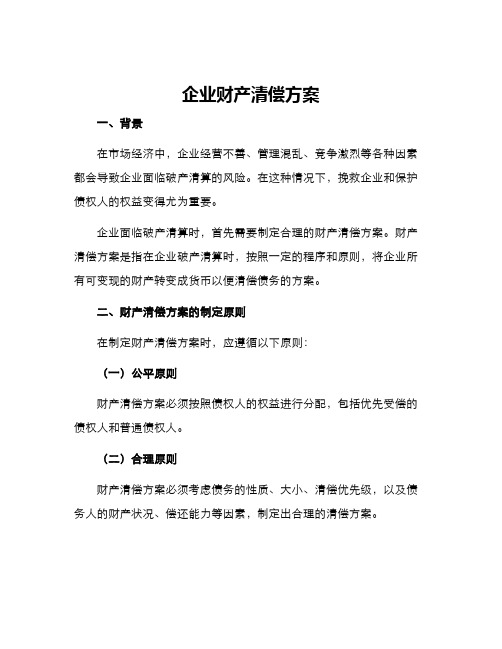 企业财产清偿方案

一、背景

在市场经济中，企业经营不善、管理混乱、竞争激烈等各种因素都会导致企业面临破产清算的风险。在这种情况下，挽救企业和保护债权人的权益变得尤为重要。

企业面临破产清算时，首先需要制定合理的财产清偿方案。财产清偿方案是指在企业破产清算时，按照一定的程序和原则，将企业所有可变现的财产转变成货币以便清偿债务的方案。

二、财产清偿方案的制定原则

在制定财产清偿方案时，应遵循以下原则：

（一）公平原则

财产清偿方案必须按照债权人的权益进行分配，包括优先受偿的债权人和普通债权人。

（二）合理原则

财产清偿方案必须考虑债务的性质、大小、清偿优先级，以及债务人的财产状况、偿还能力等因素，制定出合理的清偿方案。